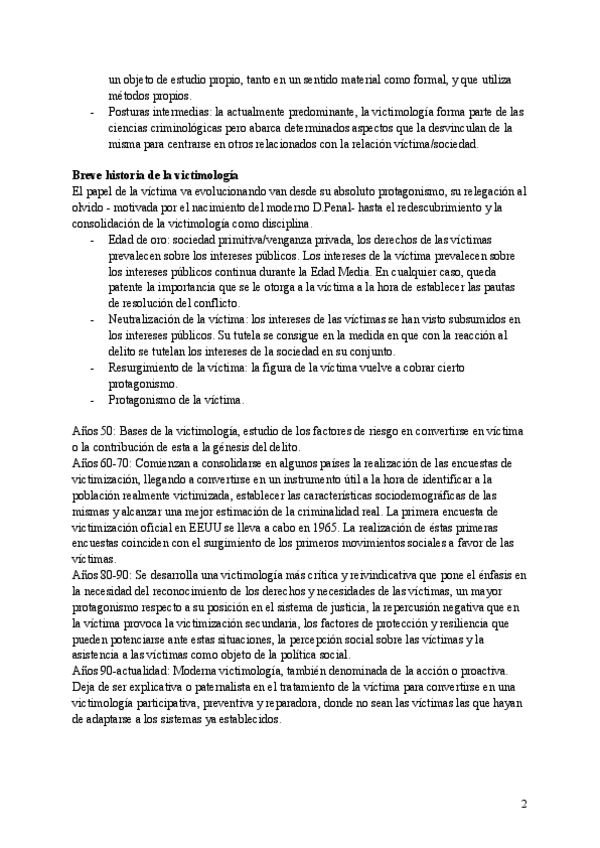 un objeto de estudio propio, tanto en un sentido material como formal, y que utiliza métodos propios.
- Posturas intermedias: la actualmente predominante, la victimología forma parte de las ciencias criminológicas pero abarca determinados aspectos que la desvinculan de la misma para centrarse en otros relacionados con la relación víctima/sociedad.

**Breve historia de la victimología**
El papel de la víctima va evolucionando van desde su absoluto protagonismo, su relegación al olvido - motivada por el nacimiento del moderno D.Penal- hasta el redescubrimiento y la consolidación de la victimología como disciplina.
- Edad de oro: sociedad primitiva/venganza privada, los derechos de las víctimas prevalecen sobre los intereses públicos. Los intereses de la víctima prevalecen sobre los intereses públicos continua durante la Edad Media. En cualquier caso, queda patente la importancia que se le otorga a la víctima a la hora de establecer las pautas de resolución del conflicto.
- Neutralización de la víctima: los intereses de las víctimas se han visto subsumidos en los intereses públicos. Su tutela se consigue en la medida en que con la reacción al delito se tutelan los intereses de la sociedad en su conjunto.
- Resurgimiento de la víctima: la figura de la víctima vuelve a cobrar cierto protagonismo.
- Protagonismo de la víctima.

Años 50: Bases de la victimología, estudio de los factores de riesgo en convertirse en víctima o la contribución de esta a la génesis del delito.
Años 60-70: Comienzan a consolidarse en algunos países la realización de las encuestas de victimización, llegando a convertirse en un instrumento útil a la hora de identificar a la población realmente victimizada, establecer las características sociodemográficas de las mismas y alcanzar una mejor estimación de la criminalidad real. La primera encuesta de victimización oficial en EEUU se lleva a cabo en 1965. La realización de éstas primeras encuestas coinciden con el surgimiento de los primeros movimientos sociales a favor de las víctimas.
Años 80-90: Se desarrolla una victimología más crítica y reivindicativa que pone el énfasis en la necesidad del reconocimiento de los derechos y necesidades de las víctimas, un mayor protagonismo respecto a su posición en el sistema de justicia, la repercusión negativa que en la víctima provoca la victimización secundaria, los factores de protección y resiliencia que pueden potenciarse ante estas situaciones, la percepción social sobre las víctimas y la asistencia a las víctimas como objeto de la política social.
Años 90-actualidad: Moderna victimología, también denominada de la acción o proactiva. Deja de ser explicativa o paternalista en el tratamiento de la víctima para convertirse en una victimología participativa, preventiva y reparadora, donde no sean las víctimas las que hayan de adaptarse a los sistemas ya establecidos.

2